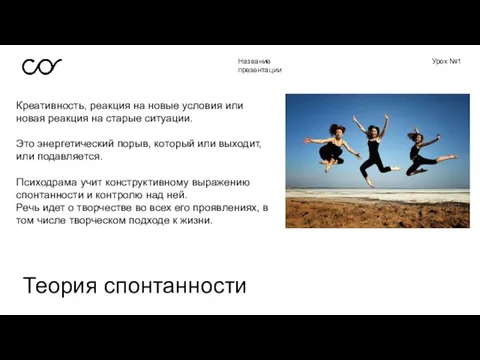 Название презентации

Урок №1

Креативность, реакция на новые условия или новая реакция на старые ситуации.

Это энергетический порыв, который или выходит, или подавляется.

Психодрама учит конструктивному выражению спонтанности и контролю над ней.
Речь идет о творчестве во всех его проявлениях, в том числе творческом подходе к жизни.

Теория спонтанности